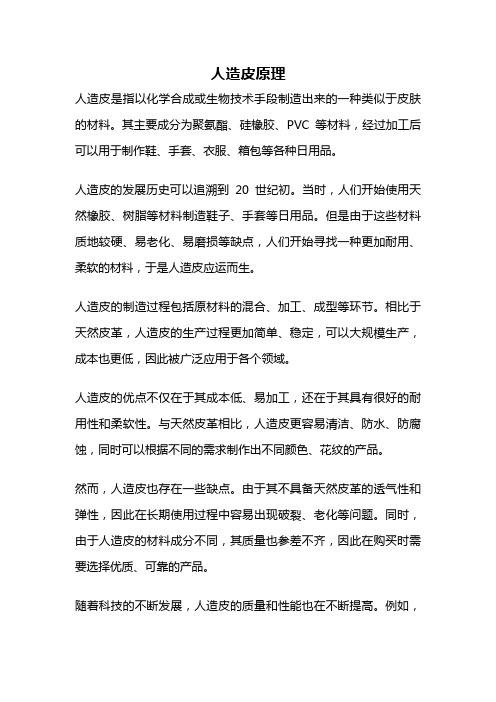 人造皮原理

人造皮是指以化学合成或生物技术手段制造出来的一种类似于皮肤的材料。其主要成分为聚氨酯、硅橡胶、PVC 等材料，经过加工后可以用于制作鞋、手套、衣服、箱包等各种日用品。

人造皮的发展历史可以追溯到 20 世纪初。当时，人们开始使用天然橡胶、树脂等材料制造鞋子、手套等日用品。但是由于这些材料质地较硬、易老化、易磨损等缺点，人们开始寻找一种更加耐用、柔软的材料，于是人造皮应运而生。

人造皮的制造过程包括原材料的混合、加工、成型等环节。相比于天然皮革，人造皮的生产过程更加简单、稳定，可以大规模生产，成本也更低，因此被广泛应用于各个领域。

人造皮的优点不仅在于其成本低、易加工，还在于其具有很好的耐用性和柔软性。与天然皮革相比，人造皮更容易清洁、防水、防腐蚀，同时可以根据不同的需求制作出不同颜色、花纹的产品。

然而，人造皮也存在一些缺点。由于其不具备天然皮革的透气性和弹性，因此在长期使用过程中容易出现破裂、老化等问题。同时，由于人造皮的材料成分不同，其质量也参差不齐，因此在购买时需要选择优质、可靠的产品。

随着科技的不断发展，人造皮的质量和性能也在不断提高。例如，